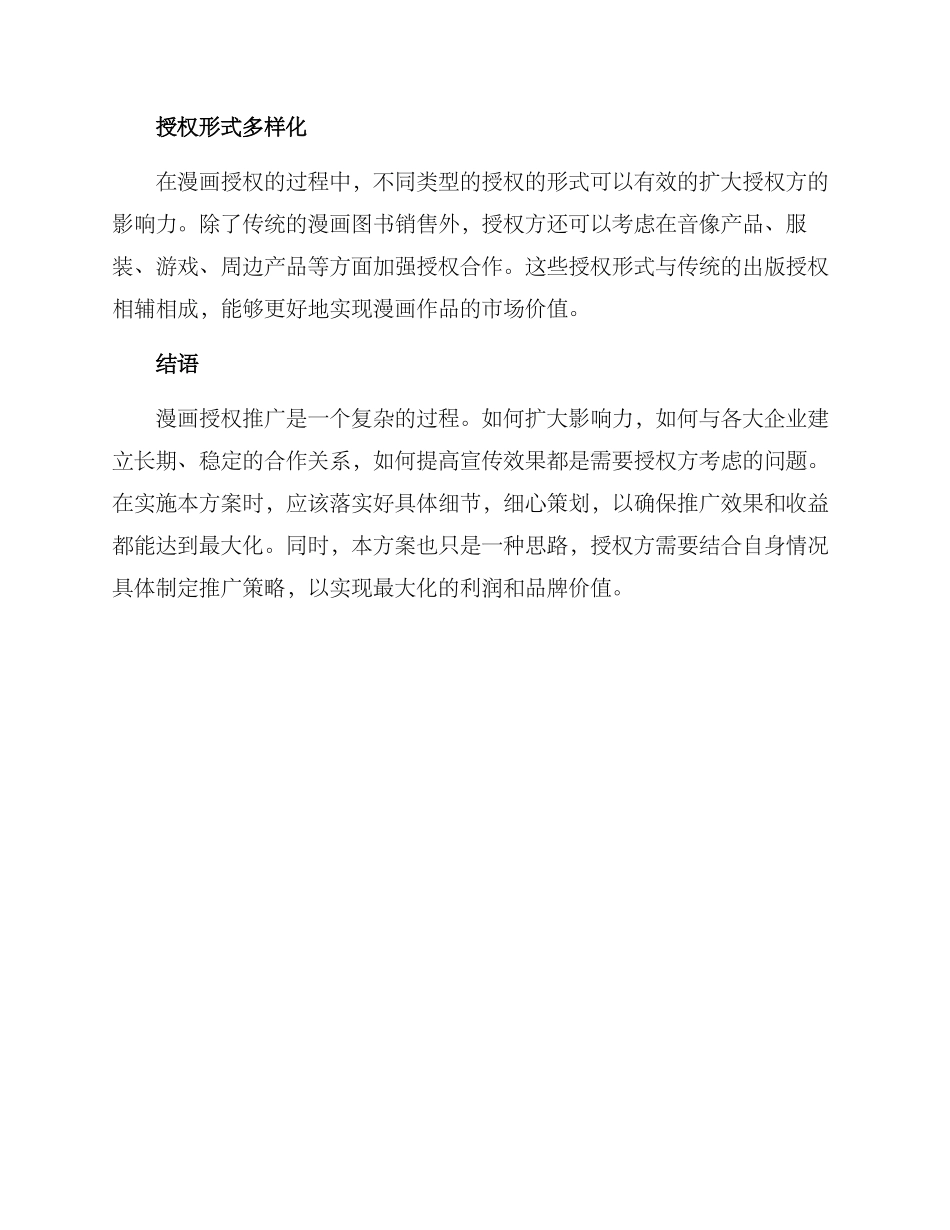 授权形式多样化

在漫画授权的过程中，不同类型的授权的形式可以有效的扩大授权方的影响力。除了传统的漫画图书销售外，授权方还可以考虑在音像产品、服装、游戏、周边产品等方面加强授权合作。这些授权形式与传统的出版授权相辅相成，能够更好地实现漫画作品的市场价值。

结语

漫画授权推广是一个复杂的过程。如何扩大影响力，如何与各大企业建立长期、稳定的合作关系，如何提高宣传效果都是需要授权方考虑的问题。在实施本方案时，应该落实好具体细节，细心策划，以确保推广效果和收益都能达到最大化。同时，本方案也只是一种思路，授权方需要结合自身情况具体制定推广策略，以实现最大化的利润和品牌价值。